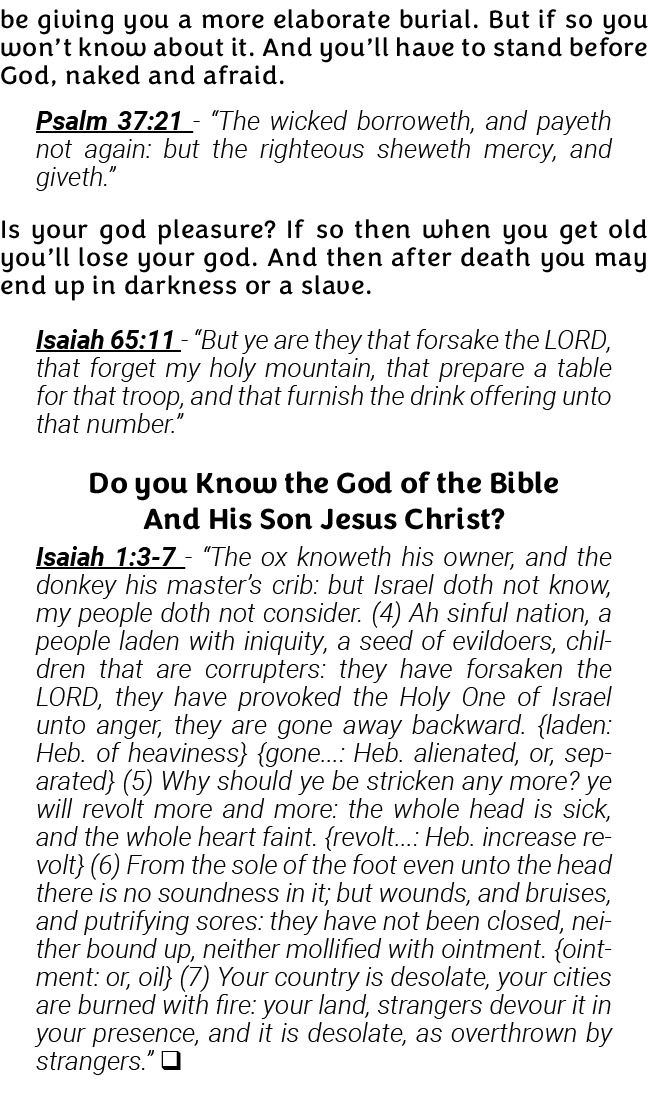 be giving you a more elaborate burial. But if so you won't know about it. And you'll have to stand before God, naked and afraid.

Psalm 37:21 - "The wicked borroweth, and payeth not again: but the righteous sheweth mercy, and giveth."

Is your god pleasure? If so then when you get old you'll lose your god. And then after death you may end up in darkness or a slave.

Isaiah 65:11 - "But ye are they that forsake the LORD, that forget my holy mountain, that prepare a table for that troop, and that furnish the drink offering unto that number."

Do you Know the God of the Bible
And His Son Jesus Christ?

Isaiah 1:3-7 - "The ox knoweth his owner, and the donkey his master's crib: but Israel doth not know, my people doth not consider. (4) Ah sinful nation, a people laden with iniquity, a seed of evildoers, children that are corrupters: they have forsaken the LORD, they have provoked the Holy One of Israel unto anger, they are gone away backward. {laden: Heb. of heaviness} {gone...: Heb. alienated, or, separated} (5) Why should ye be stricken any more? ye will revolt more and more: the whole head is sick, and the whole heart faint. {revolt...: Heb. increase revolt} (6) From the sole of the foot even unto the head there is no soundness in it; but wounds, and bruises, and putrifying sores: they have not been closed, neither bound up, neither mollified with ointment. {ointment: or, oil} (7) Your country is desolate, your cities are burned with fire: your land, strangers devour it in your presence, and it is desolate, as overthrown by strangers." ❑